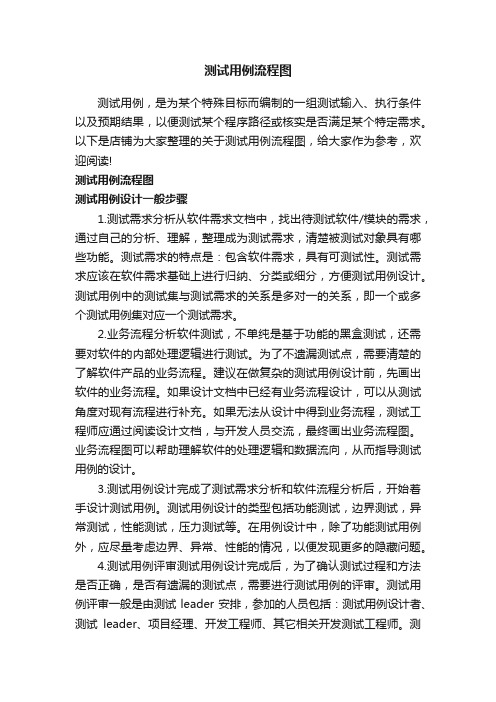 测试用例流程图

测试用例，是为某个特殊目标而编制的一组测试输入、执行条件以及预期结果，以便测试某个程序路径或核实是否满足某个特定需求。以下是店铺为大家整理的关于测试用例流程图，给大家作为参考，欢迎阅读!

测试用例流程图

测试用例设计一般步骤

1.测试需求分析从软件需求文档中，找出待测试软件/模块的需求，通过自己的分析、理解，整理成为测试需求，清楚被测试对象具有哪些功能。测试需求的特点是：包含软件需求，具有可测试性。测试需求应该在软件需求基础上进行归纳、分类或细分，方便测试用例设计。测试用例中的测试集与测试需求的关系是多对一的关系，即一个或多个测试用例集对应一个测试需求。

2.业务流程分析软件测试，不单纯是基于功能的黑盒测试，还需要对软件的内部处理逻辑进行测试。为了不遗漏测试点，需要清楚的了解软件产品的业务流程。建议在做复杂的测试用例设计前，先画出软件的业务流程。如果设计文档中已经有业务流程设计，可以从测试角度对现有流程进行补充。如果无法从设计中得到业务流程，测试工程师应通过阅读设计文档，与开发人员交流，最终画出业务流程图。业务流程图可以帮助理解软件的处理逻辑和数据流向，从而指导测试用例的设计。

3.测试用例设计完成了测试需求分析和软件流程分析后，开始着手设计测试用例。测试用例设计的类型包括功能测试，边界测试，异常测试，性能测试，压力测试等。在用例设计中，除了功能测试用例外，应尽量考虑边界、异常、性能的情况，以便发现更多的隐藏问题。

4.测试用例评审测试用例设计完成后，为了确认测试过程和方法是否正确，是否有遗漏的测试点，需要进行测试用例的评审。测试用例评审一般是由测试 leader 安排，参加的人员包括：测试用例设计者、测试 leader、项目经理、开发工程师、其它相关开发测试工程师。测